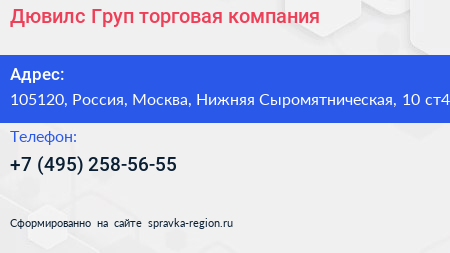 Дювилс Груп торговая компания

Адрес:

105120, Россия, Москва, Нижняя Сыромятническая, 10 ст4

Телефон:

+7 (495) 258-56-55

Сформированно на сайте spravka-region.ru